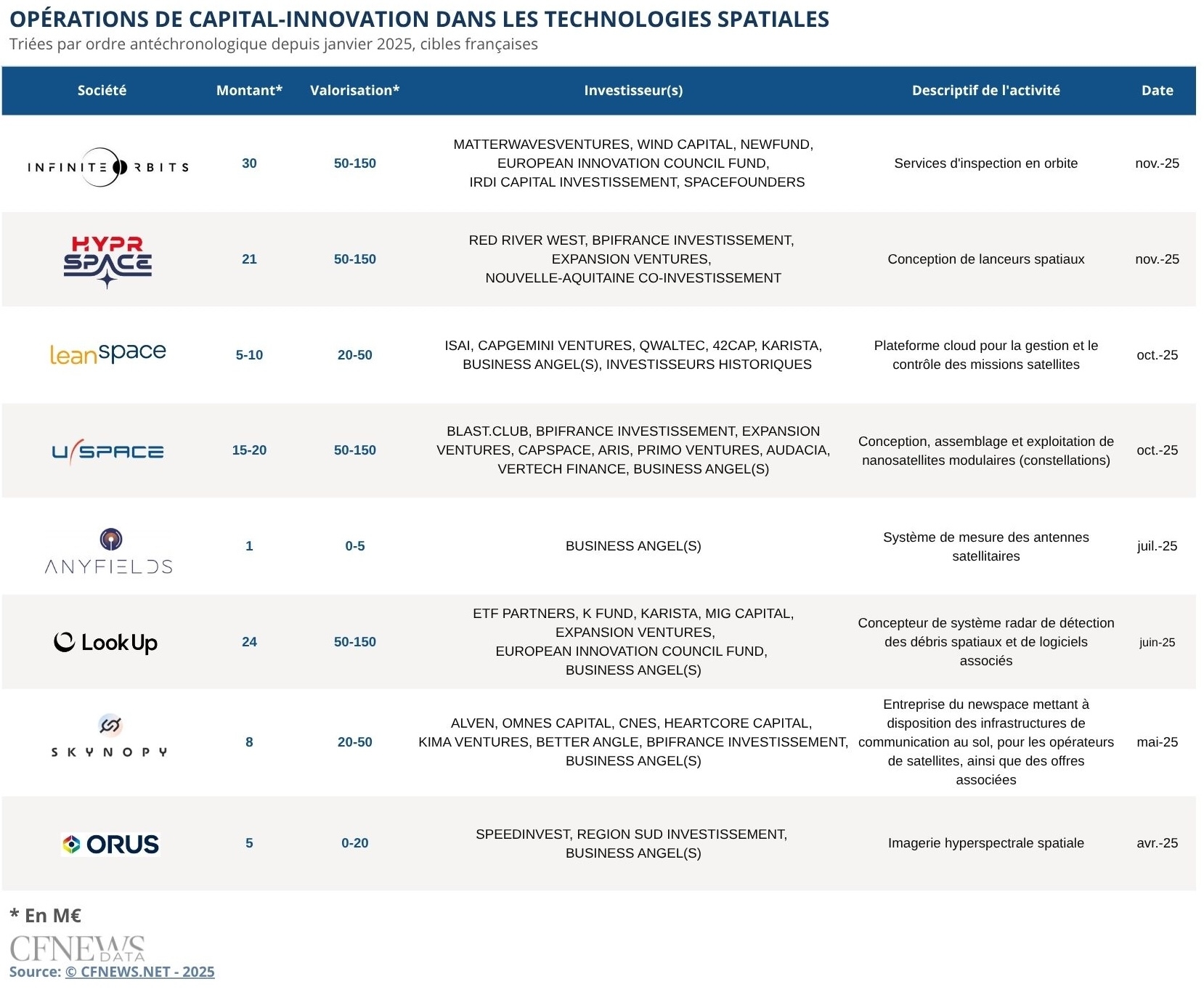 OPÉRATIONS DE CAPITAL-INNOVATION DANS LES TECHNOLOGIES SPATIALES
Triées par ordre antéchronologique depuis janvier 2025, cibles françaises

| Société | Montant* | Valorisation* | Investisseur(s) | Descriptif de l'activité | Date |
|---|---|---|---|---|---|
| INFINITE ORBITS | 30 | 50-150 | MATTERWAVESVENTURES, WIND CAPITAL, NEWFUND, EUROPEAN INNOVATION COUNCIL FUND, IRDI CAPITAL INVESTISSEMENT, SPACEFOUNDERS | Services d'inspection en orbite | nov.-25 |
| HYPR SPACE | 21 | 50-150 | RED RIVER WEST, BPIFRANCE INVESTISSEMENT, EXPANSION VENTURES, NOUVELLE-AQUITAINE CO-INVESTISSEMENT | Conception de lanceurs spatiaux | nov.-25 |
| leanspace | 5-10 | 20-50 | ISAI, CAPGEMINI VENTURES, QWALTEC, 42CAP, KARISTA, BUSINESS ANGEL(S), INVESTISSEURS HISTORIQUES | Plateforme cloud pour la gestion et le contrôle des missions satellites | oct.-25 |
| U/SPACE | 15-20 | 50-150 | BLAST.CLUB, BPIFRANCE INVESTISSEMENT, EXPANSION VENTURES, CAPSPACE, ARIS, PRIMO VENTURES, AUDACIA, VERTECH FINANCE, BUSINESS ANGEL(S) | Conception, assemblage et exploitation de nanosatellites modulaires (constellations) | oct.-25 |
| ANYFIELDS | 1 | 0-5 | BUSINESS ANGEL(S) | Système de mesure des antennes satellitaires | juil.-25 |
| LookUp | 24 | 50-150 | ETF PARTNERS, K FUND, KARISTA, MIG CAPITAL, EXPANSION VENTURES, EUROPEAN INNOVATION COUNCIL FUND, BUSINESS ANGEL(S) | Concepteur de système radar de détection des débris spatiaux et de logiciels associés | juin-25 |
| SKYNOPY | 8 | 20-50 | ALVEN, OMNES CAPITAL, CNES, HEARTCORE CAPITAL, KIMA VENTURES, BETTER ANGLE, BPIFRANCE INVESTISSEMENT, BUSINESS ANGEL(S) | Entreprise du newspace mettant à disposition des infrastructures de communication au sol, pour les opérateurs de satellites, ainsi que des offres associées | mai-25 |
| ORUS | 5 | 0-20 | SPEEDINVEST, REGION SUD INVESTISSEMENT, BUSINESS ANGEL(S) | Imagerie hyperspectrale spatiale | avr.-25 |

* En M€
CFNEWS DATA
Source: © CFNEWS.NET - 2025